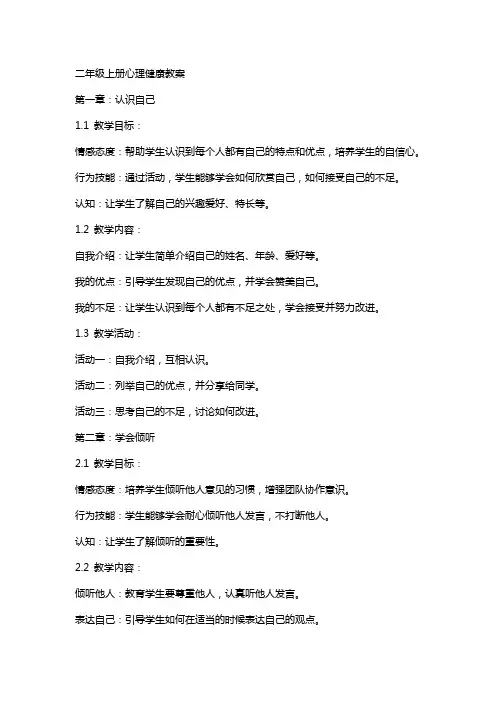 二年级上册心理健康教案

第一章：认识自己

1.1 教学目标：

情感态度：帮助学生认识到每个人都有自己的特点和优点，培养学生的自信心。

行为技能：通过活动，学生能够学会如何欣赏自己，如何接受自己的不足。

认知：让学生了解自己的兴趣爱好、特长等。

1.2 教学内容：

自我介绍：让学生简单介绍自己的姓名、年龄、爱好等。

我的优点：引导学生发现自己的优点，并学会赞美自己。

我的不足：让学生认识到每个人都有不足之处，学会接受并努力改进。

1.3 教学活动：

活动一：自我介绍，互相认识。

活动二：列举自己的优点，并分享给同学。

活动三：思考自己的不足，讨论如何改进。

第二章：学会倾听

2.1 教学目标：

情感态度：培养学生倾听他人意见的习惯，增强团队协作意识。

行为技能：学生能够学会耐心倾听他人发言，不打断他人。

认知：让学生了解倾听的重要性。

2.2 教学内容：

倾听他人：教育学生要尊重他人，认真听他人发言。

表达自己：引导学生如何在适当的时候表达自己的观点。